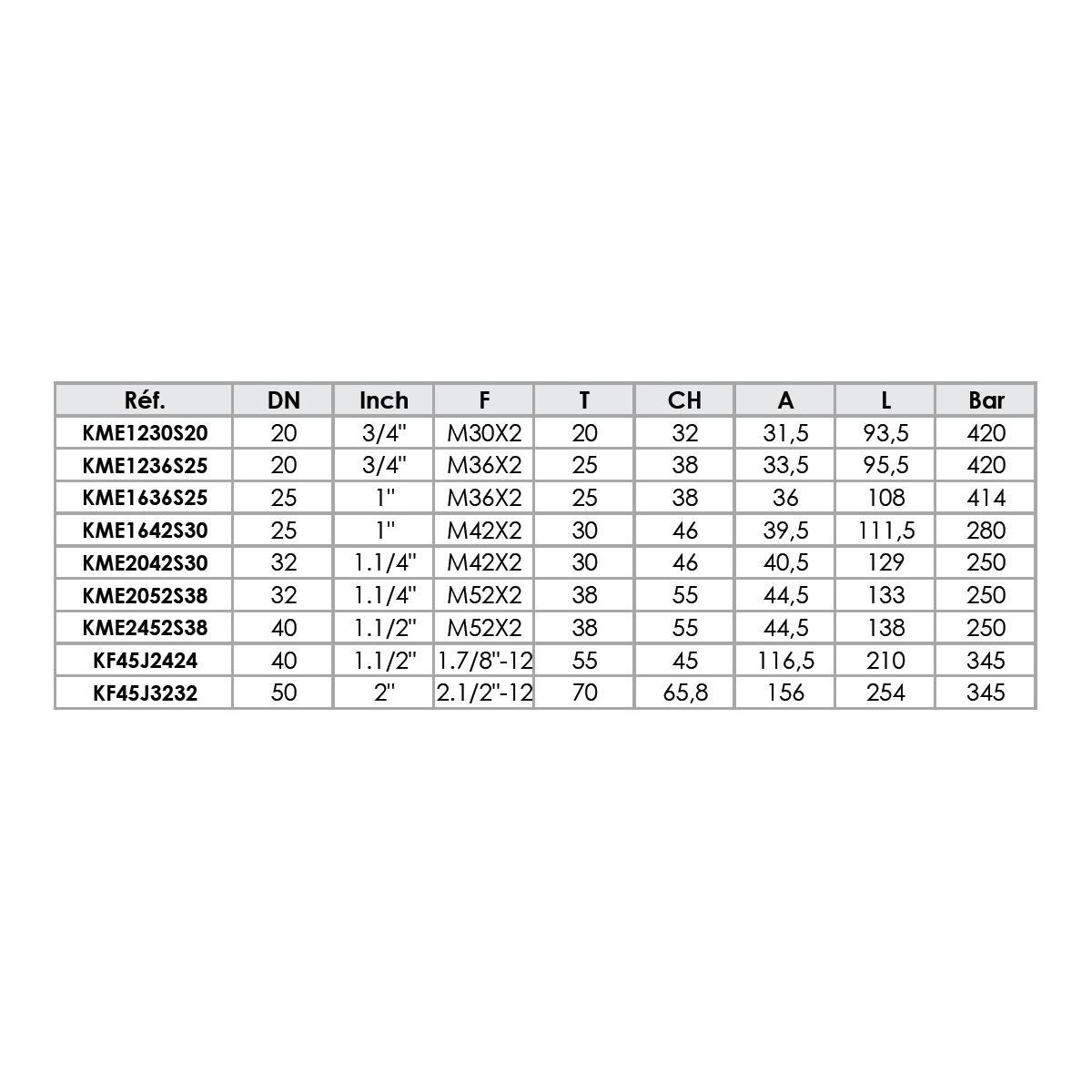 | Réf. | DN | Inch | F | T | CH | A | L | Bar |
|---|---|---|---|---|---|---|---|---|
| KME1230S20 | 20 | 3/4" | M30X2 | 20 | 32 | 31,5 | 93,5 | 420 |
| KME1236S25 | 20 | 3/4" | M36X2 | 25 | 38 | 33,5 | 95,5 | 420 |
| KME1636S25 | 25 | 1" | M36X2 | 25 | 38 | 36 | 108 | 414 |
| KME1642S30 | 25 | 1" | M42X2 | 30 | 46 | 39,5 | 111,5 | 280 |
| KME2042S30 | 32 | 1.1/4" | M42X2 | 30 | 46 | 40,5 | 129 | 250 |
| KME2052S38 | 32 | 1.1/4" | M52X2 | 38 | 55 | 44,5 | 133 | 250 |
| KME2452S38 | 40 | 1.1/2" | M52X2 | 38 | 55 | 44,5 | 138 | 250 |
| KF45J2424 | 40 | 1.1/2" | 1.7/8"-12 | 55 | 45 | 116,5 | 210 | 345 |
| KF45J3232 | 50 | 2" | 2.1/2"-12 | 70 | 65,8 | 156 | 254 | 345 |